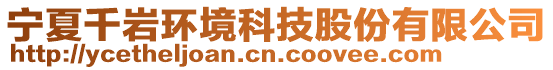 宁夏千岩环境科技股份有限公司
http://ycetheljoan.cn.coovee.com